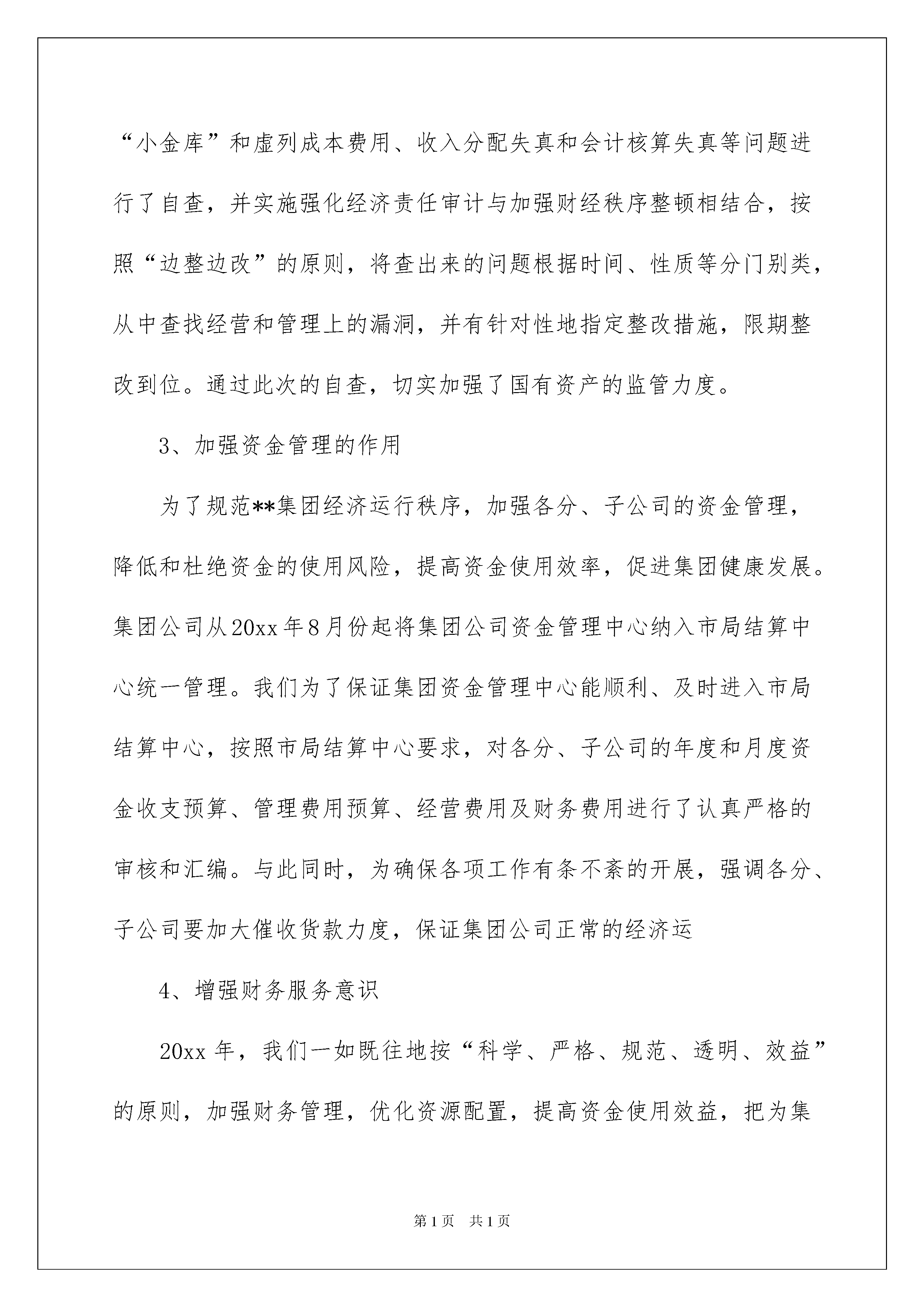 “小金库”和虚列成本费用、收入分配失真和会计核算失真等问题进行了自查，并实施强化经济责任审计与加强财经秩序整顿相结合，按照“边整边改”的原则，将查出来的问题根据时间、性质等分门别类，从中查找经营和管理上的漏洞，并有针对性地指定整改措施，限期整改到位。通过此次的自查，切实加强了国有资产的监管力度。

3、加强资金管理的作用

为了规范**集团经济运行秩序，加强各分、子公司的资金管理，降低和杜绝资金的使用风险，提高资金使用效率，促进集团健康发展。集团公司从20xx年8月份起将集团公司资金管理中心纳入市局结算中心统一管理。我们为了保证集团资金管理中心能顺利、及时进入市局结算中心，按照市局结算中心要求，对各分、子公司的年度和月度资金收支预算、管理费用预算、经营费用及财务费用进行了认真严格的审核和汇编。与此同时，为确保各项工作有条不紊的开展，强调各分、子公司要加大催收货款力度，保证集团公司正常的经济运

4、增强财务服务意识

20xx年，我们一如既往地按“科学、严格、规范、透明、效益”的原则，加强财务管理，优化资源配置，提高资金使用效益，把为集

第1页 共1页